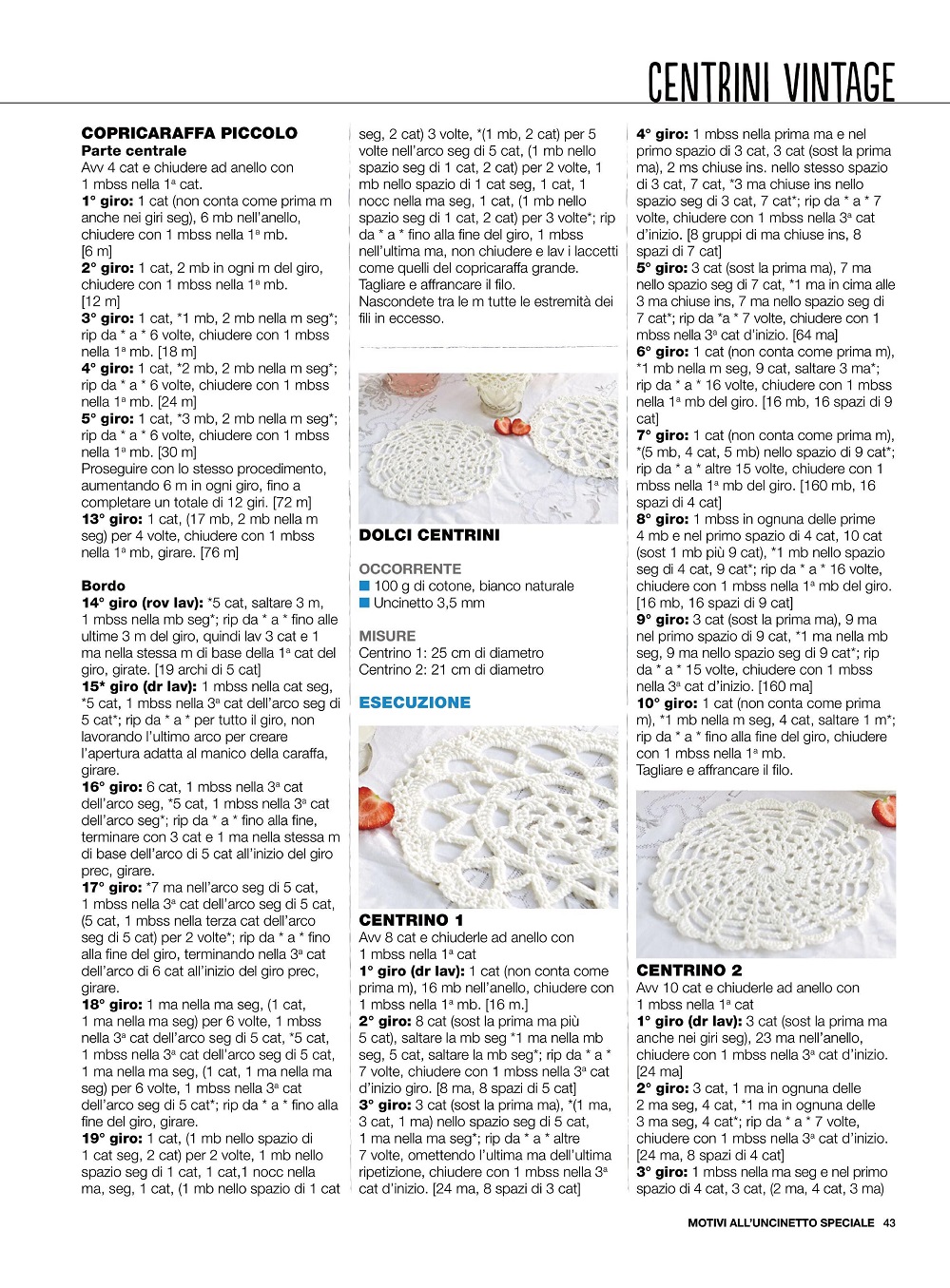 CENTRINI VINTAGE

COPRICARAFFA PICCOLO
Parte centrale
Avv 4 cat e chiudere ad anello con 1 mbss nella 1ª cat.
1° giro: 1 cat (non conta come prima m anche nei giri seg), 6 mb nell'anello, chiudere con 1 mbss nella 1ª mb. [6 m]
2° giro: 1 cat, 2 mb in ogni m del giro, chiudere con 1 mbss nella 1ª mb. [12 m]
3° giro: 1 cat, *1 mb, 2 mb nella m seg*; rip da * a * 6 volte, chiudere con 1 mbss nella 1ª mb. [18 m]
4° giro: 1 cat, *2 mb, 2 mb nella m seg*; rip da * a * 6 volte, chiudere con 1 mbss nella 1ª mb. [24 m]
5° giro: 1 cat, *3 mb, 2 mb nella m seg*; rip da * a * 6 volte, chiudere con 1 mbss nella 1ª mb. [30 m]
Proseguire con lo stesso procedimento, aumentando 6 m in ogni giro, fino a completare un totale di 12 giri. [72 m]
13° giro: 1 cat, (17 mb, 2 mb nella m seg) per 4 volte, chiudere con 1 mbss nella 1ª mb, girare. [76 m]

Bordo
14° giro (rov lav): *5 cat, saltare 3 m, 1 mbss nella mb seg*; rip da * a * fino alle ultime 3 m del giro, quindi lav 3 cat e 1 ma nella stessa m di base della 1ª cat del giro, girate. [19 archi di 5 cat]
15* giro (dr lav): 1 mbss nella cat seg, *5 cat, 1 mbss nella 3ª cat dell'arco seg di 5 cat*; rip da * a * per tutto il giro, non lavorando l'ultimo arco per creare l'apertura adatta al manico della caraffa, girare.
16° giro: 6 cat, 1 mbss nella 3ª cat dell'arco seg, *5 cat, 1 mbss nella 3ª cat dell'arco seg*; rip da * a * fino alla fine, terminare con 3 cat e 1 ma nella stessa m di base dell'arco di 5 cat all'inizio del giro prec, girare.
17° giro: *7 ma nell'arco seg di 5 cat, 1 mbss nella 3ª cat dell'arco seg di 5 cat, (5 cat, 1 mbss nella terza cat dell'arco seg di 5 cat) per 2 volte*; rip da * a * fino alla fine del giro, terminando nella 3ª cat dell'arco di 6 cat all'inizio del giro prec, girare.
18° giro: 1 ma nella ma seg, (1 cat, 1 ma nella ma seg) per 6 volte, 1 mbss nella 3ª cat dell'arco seg di 5 cat, *5 cat, 1 mbss nella 3ª cat dell'arco seg di 5 cat, 1 ma nella ma seg, (1 cat, 1 ma nella ma seg) per 6 volte, 1 mbss nella 3ª cat dell'arco seg di 5 cat*; rip da * a * fino alla fine del giro, girare.
19° giro: 1 cat, (1 mb nello spazio di 1 cat seg, 2 cat) per 2 volte, 1 mb nello spazio seg di 1 cat, 1 cat,1 nocc nella ma, seg, 1 cat, (1 mb nello spazio di 1 cat seg, 2 cat) 3 volte, *(1 mb, 2 cat) per 5 volte nell'arco seg di 5 cat, (1 mb nello spazio seg di 1 cat, 2 cat) per 2 volte, 1 mb nello spazio di 1 cat seg, 1 cat, 1 nocc nella ma seg, 1 cat, (1 mb nello spazio seg di 1 cat, 2 cat) per 3 volte*; rip da * a * fino alla fine del giro, 1 mbss nell'ultima ma, non chiudere e lav i laccetti come quelli del copricaraffa grande.
Tagliare e affrancare il filo.
Nascondete tra le m tutte le estremità dei fili in eccesso.

DOLCI CENTRINI

OCCORRENTE
100 g di cotone, bianco naturale
Uncinetto 3,5 mm

MISURE
Centrino 1: 25 cm di diametro
Centrino 2: 21 cm di diametro

ESECUZIONE

CENTRINO 1
Avv 8 cat e chiuderle ad anello con 1 mbss nella 1ª cat
1° giro (dr lav): 1 cat (non conta come prima m), 16 mb nell'anello, chiudere con 1 mbss nella 1ª mb. [16 m.]
2° giro: 8 cat (sost la prima ma più 5 cat), saltare la mb seg *1 ma nella mb seg, 5 cat, saltare la mb seg*; rip da * a * 7 volte, chiudere con 1 mbss nella 3ª cat d'inizio giro. [8 ma, 8 spazi di 5 cat]
3° giro: 3 cat (sost la prima ma), *(1 ma, 3 cat, 1 ma) nello spazio seg di 5 cat, 1 ma nella ma seg*; rip da * a * altre 7 volte, omettendo l'ultima ma dell'ultima ripetizione, chiudere con 1 mbss nella 3ª cat d'inizio. [24 ma, 8 spazi di 3 cat]
4° giro: 1 mbss nella prima ma e nel primo spazio di 3 cat, 3 cat (sost la prima ma), 2 ms chiuse ins. nello stesso spazio di 3 cat, 7 cat, *3 ma chiuse ins nello spazio seg di 3 cat, 7 cat*; rip da * a * 7 volte, chiudere con 1 mbss nella 3ª cat d'inizio. [8 gruppi di ma chiuse ins, 8 spazi di 7 cat]
5° giro: 3 cat (sost la prima ma), 7 ma nello spazio seg di 7 cat, *1 ma in cima alle 3 ma chiuse ins, 7 ma nello spazio seg di 7 cat*; rip da *a * 7 volte, chiudere con 1 mbss nella 3ª cat d'inizio. [64 ma]
6° giro: 1 cat (non conta come prima m), *1 mb nella m seg, 9 cat, saltare 3 ma*; rip da * a * 16 volte, chiudere con 1 mbss nella 1ª mb del giro. [16 mb, 16 spazi di 9 cat]
7° giro: 1 cat (non conta come prima m), *(5 mb, 4 cat, 5 mb) nello spazio di 9 cat*; rip da * a * altre 15 volte, chiudere con 1 mbss nella 1ª mb del giro. [160 mb, 16 spazi di 4 cat]
8° giro: 1 mbss in ognuna delle prime 4 mb e nel primo spazio di 4 cat, 10 cat (sost 1 mb più 9 cat), *1 mb nello spazio seg di 4 cat, 9 cat*; rip da * a * 16 volte, chiudere con 1 mbss nella 1ª mb del giro. [16 mb, 16 spazi di 9 cat]
9° giro: 3 cat (sost la prima ma), 9 ma nel primo spazio di 9 cat, *1 ma nella mb seg, 9 ma nello spazio seg di 9 cat*; rip da * a * 15 volte, chiudere con 1 mbss nella 3ª cat d'inizio. [160 ma]
10° giro: 1 cat (non conta come prima m), *1 mb nella m seg, 4 cat, saltare 1 m*; rip da * a * fino alla fine del giro, chiudere con 1 mbss nella 1ª mb.
Tagliare e affrancare il filo.

CENTRINO 2
Avv 10 cat e chiuderle ad anello con 1 mbss nella 1ª cat
1° giro (dr lav): 3 cat (sost la prima ma anche nei giri seg), 23 ma nell'anello, chiudere con 1 mbss nella 3ª cat d'inizio. [24 ma]
2° giro: 3 cat, 1 ma in ognuna delle 2 ma seg, 4 cat, *1 ma in ognuna delle 3 ma seg, 4 cat*; rip da * a * 7 volte, chiudere con 1 mbss nella 3ª cat d'inizio. [24 ma, 8 spazi di 4 cat]
3° giro: 1 mbss nella ma seg e nel primo spazio di 4 cat, 3 cat, (2 ma, 4 cat, 3 ma)

MOTIVI ALL'UNCINETTO SPECIALE 43